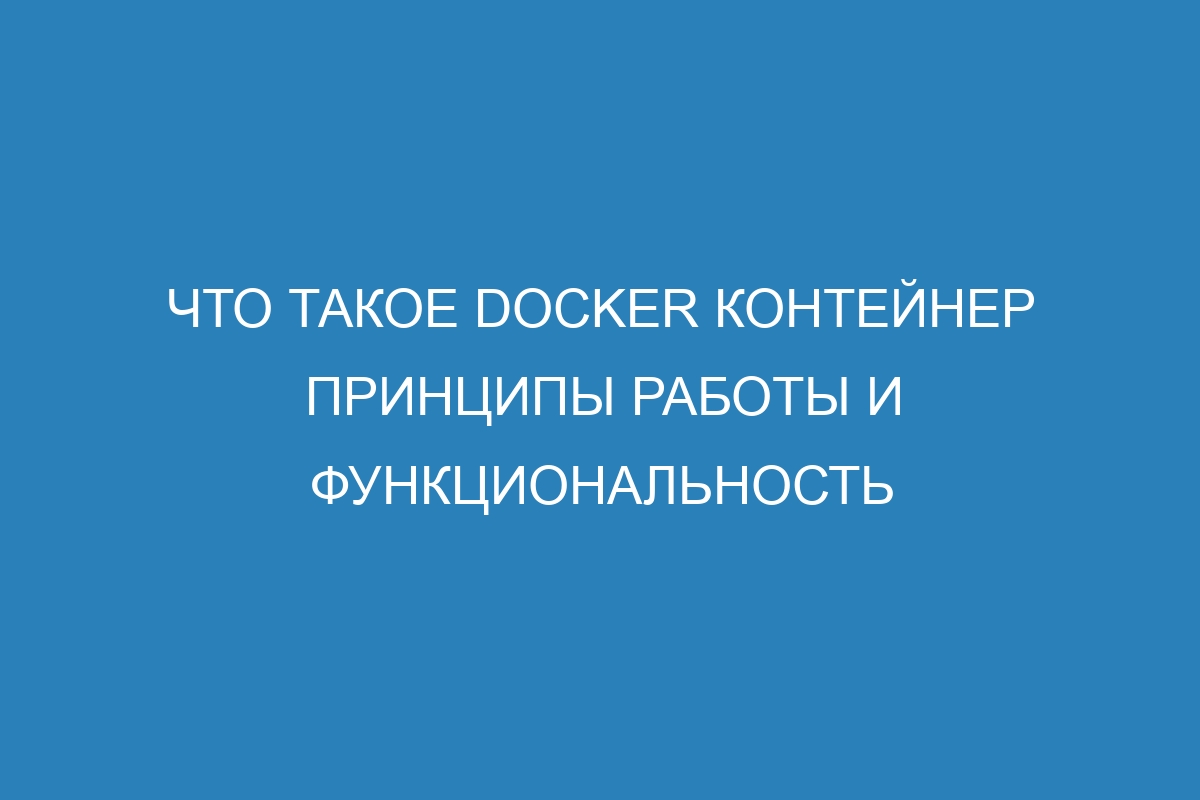 ЧТО ТАКОЕ DOCKER КОНТЕЙНЕР ПРИНЦИПЫ РАБОТЫ И ФУНКЦИОНАЛЬНОСТЬ